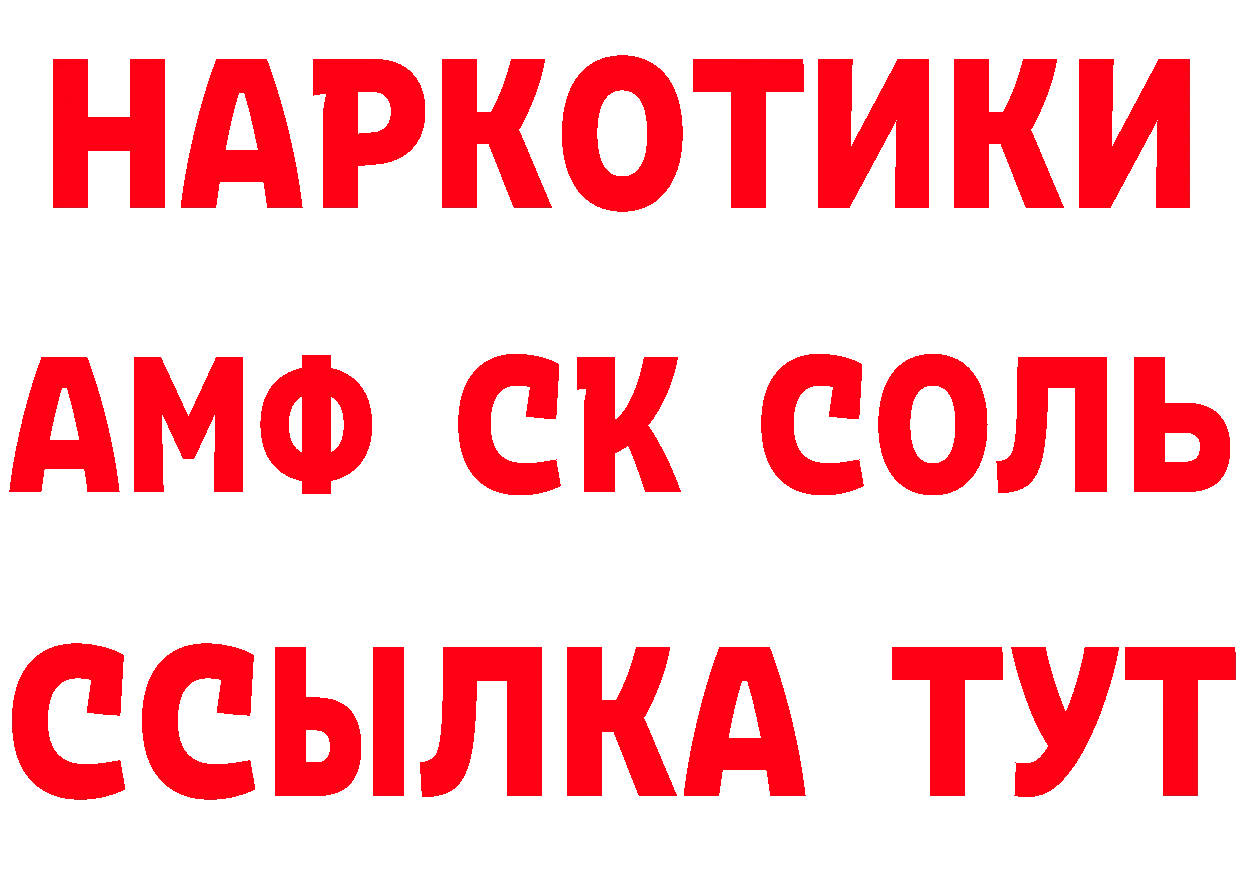 НАРКОТИКИ
АМФ СК СОЛЬ
ССЫЛКА ТУТ